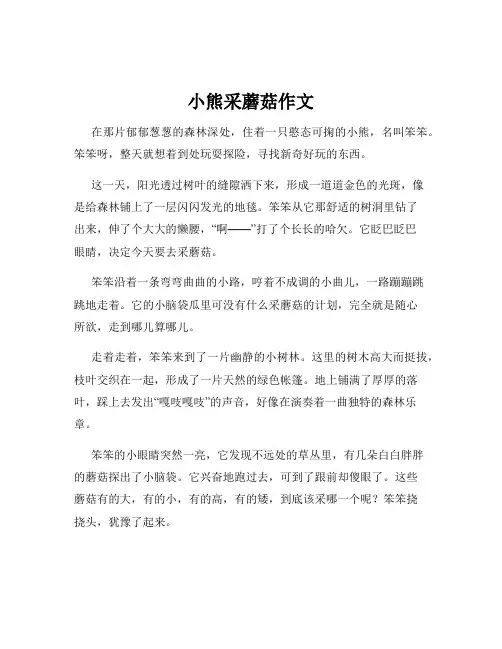 小熊采蘑菇作文

在那片郁郁葱葱的森林深处，住着一只憨态可掬的小熊，名叫笨笨。笨笨呀，整天就想着到处玩耍探险，寻找新奇好玩的东西。

这一天，阳光透过树叶的缝隙洒下来，形成一道道金色的光斑，像是给森林铺上了一层闪闪发光的地毯。笨笨从它那舒适的树洞里钻了出来，伸了个大大的懒腰，“啊——”打了个长长的哈欠。它眨巴眨巴眼睛，决定今天要去采蘑菇。

笨笨沿着一条弯弯曲曲的小路，哼着不成调的小曲儿，一路蹦蹦跳跳地走着。它的小脑袋瓜里可没有什么采蘑菇的计划，完全就是随心所欲，走到哪儿算哪儿。

走着走着，笨笨来到了一片幽静的小树林。这里的树木高大而挺拔，枝叶交织在一起，形成了一片天然的绿色帐篷。地上铺满了厚厚的落叶，踩上去发出“嘎吱嘎吱”的声音，好像在演奏着一曲独特的森林乐章。

笨笨的小眼睛突然一亮，它发现不远处的草丛里，有几朵白白胖胖的蘑菇探出了小脑袋。它兴奋地跑过去，可到了跟前却傻眼了。这些蘑菇有的大，有的小，有的高，有的矮，到底该采哪一个呢？笨笨挠挠头，犹豫了起来。